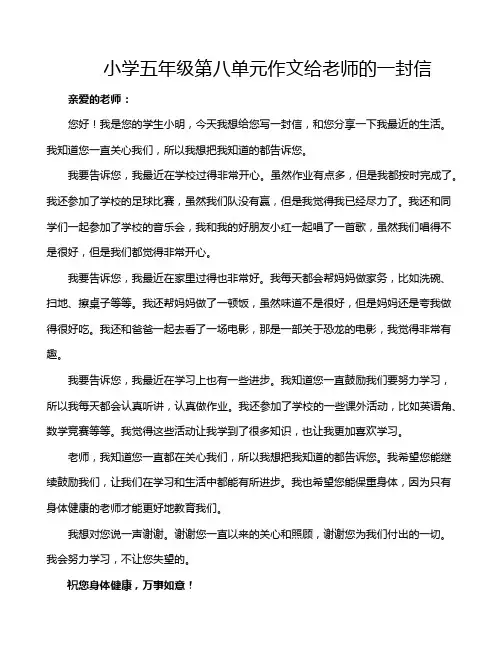 小学五年级第八单元作文给老师的一封信

亲爱的老师：

您好！我是您的学生小明，今天我想给您写一封信，和您分享一下我最近的生活。我知道您一直关心我们，所以我想把我知道的都告诉您。

我要告诉您，我最近在学校过得非常开心。虽然作业有点多，但是我都按时完成了。我还参加了学校的足球比赛，虽然我们队没有赢，但是我觉得我已经尽力了。我还和同学们一起参加了学校的音乐会，我和我的好朋友小红一起唱了一首歌，虽然我们唱得不是很好，但是我们都觉得非常开心。

我要告诉您，我最近在家里过得也非常好。我每天都会帮妈妈做家务，比如洗碗、扫地、擦桌子等等。我还帮妈妈做了一顿饭，虽然味道不是很好，但是妈妈还是夸我做得很好吃。我还和爸爸一起去看了一场电影，那是一部关于恐龙的电影，我觉得非常有趣。

我要告诉您，我最近在学习上也有一些进步。我知道您一直鼓励我们要努力学习，所以我每天都会认真听讲，认真做作业。我还参加了学校的一些课外活动，比如英语角、数学竞赛等等。我觉得这些活动让我学到了很多知识，也让我更加喜欢学习。

老师，我知道您一直都在关心我们，所以我想把我知道的都告诉您。我希望您能继续鼓励我们，让我们在学习和生活中都能有所进步。我也希望您能保重身体，因为只有身体健康的老师才能更好地教育我们。

我想对您说一声谢谢。谢谢您一直以来的关心和照顾，谢谢您为我们付出的一切。我会努力学习，不让您失望的。

祝您身体健康，万事如意！